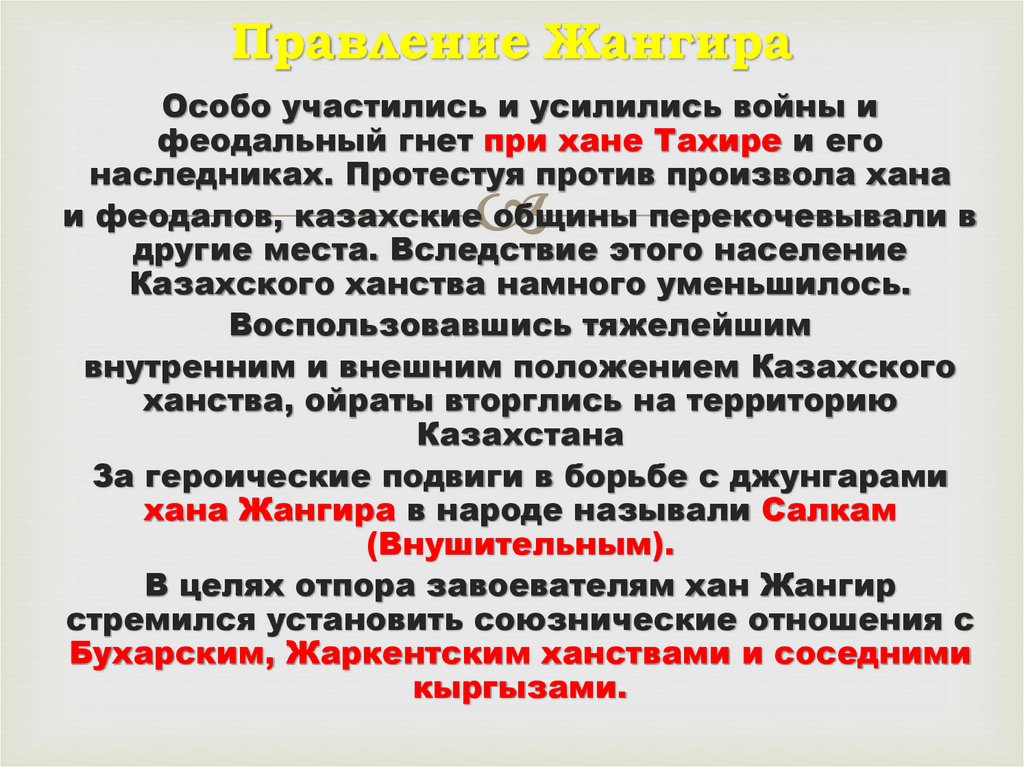 Правление Жангира

Особо участились и усилились войны и феодальный гнет при хане Тахире и его наследниках. Протестуя против произвола хана и феодалов, казахские общины перекочевывали в другие места. Вследствие этого население Казахского ханства намного уменьшилось.

Воспользовавшись тяжелейшим внутренним и внешним положением Казахского ханства, ойраты вторглись на территорию Казахстана

За героические подвиги в борьбе с джунгарами хана Жангира в народе называли Салкам (Внушительным).

В целях отпора завоевателям хан Жангир стремился установить союзнические отношения с Бухарским, Жаркентским ханствами и соседними кыргызами.